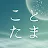 ことたま